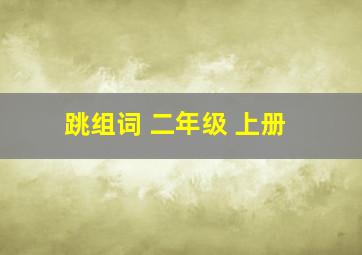 跳组词 二年级 上册